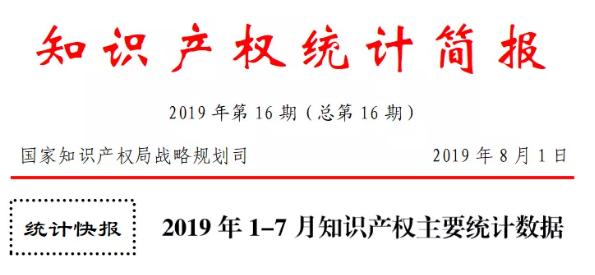 知识产权统计简报

2019 年第 16 期（总第 16 期）

国家知识产权局战略规划司　　2019 年 8 月 1 日

统计快报

2019 年 1–7 月知识产权主要统计数据